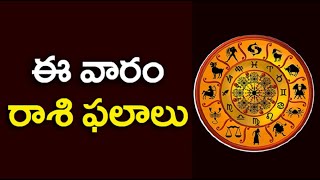 ఈ వారం
రాశి ఫలాలు